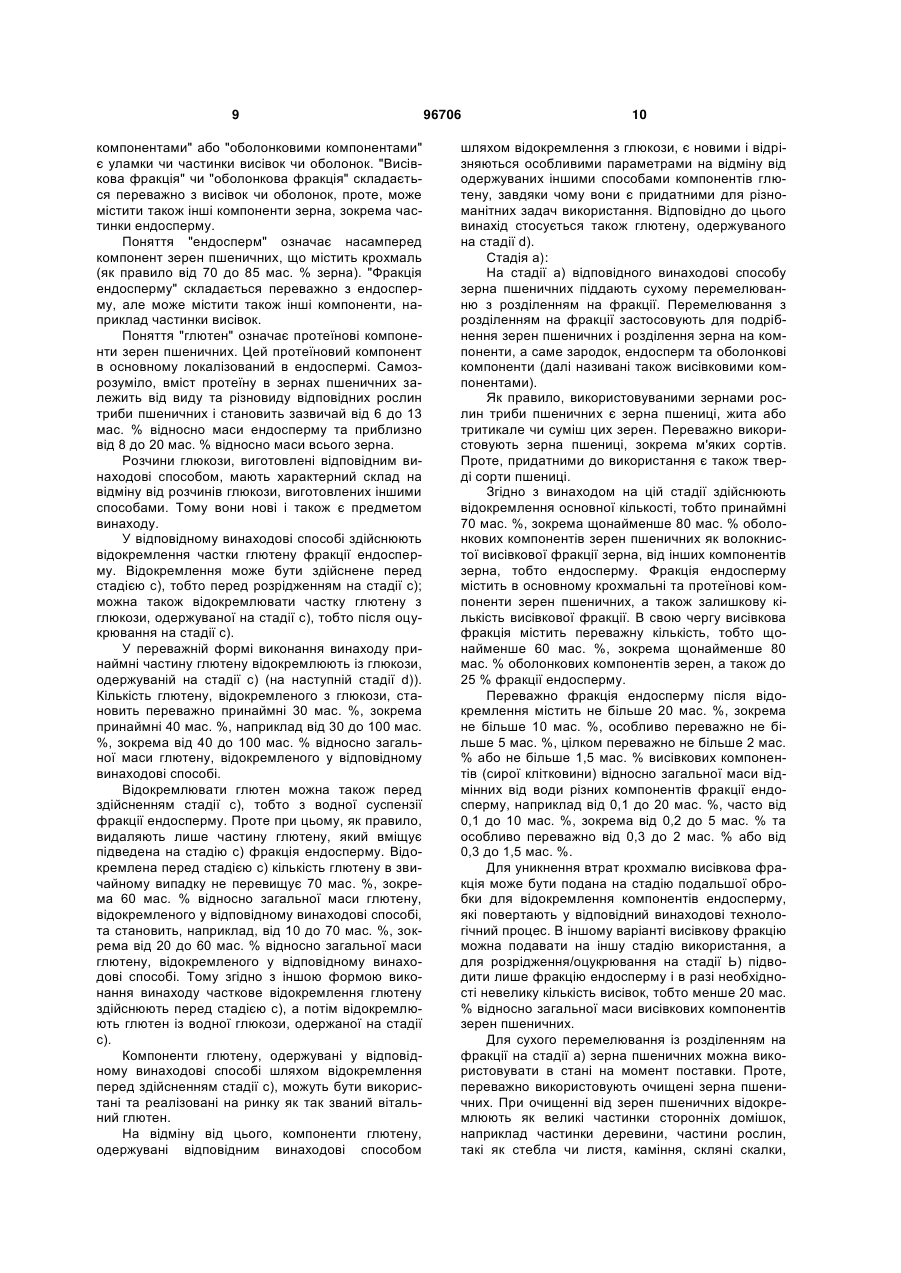 9 96706 10

компонентами" або "оболонковими компонентами" є уламки чи частинки висівок чи оболонок. "Висівкова фракція" чи "оболонкова фракція" складається переважно з висівок чи оболонок, проте, може містити також інші компоненти зерна, зокрема частинки ендосперму.

Поняття "ендосперм" означає насамперед компонент зерен пшеничних, що містить крохмаль (як правило від 70 до 85 мас. % зерна). "Фракція ендосперму" складається переважно з ендосперму, але може містити також інші компоненти, наприклад частинки висівок.

Поняття "глютен" означає протеїнові компоненти зерен пшеничних. Цей протеїновий компонент в основному локалізований в ендоспермі. Самозрозуміло, вміст протеїну в зернах пшеничних залежить від виду та різновиду відповідних рослин триби пшеничних і становить зазвичай від 6 до 13 мас. % відносно маси ендосперму та приблизно від 8 до 20 мас. % відносно маси всього зерна.

Розчини глюкози, виготовлені відповідним винаходові способом, мають характерний склад на відміну від розчинів глюкози, виготовлених іншими способами. Тому вони нові і також є предметом винаходу.

У відповідному винаходові способі здійснюють відокремлення частки глютену фракції ендосперму. Відокремлення може бути здійснене перед стадією c), тобто перед розрідженням на стадії c); можна також відокремлювати частку глютену з глюкози, одержуваної на стадії c), тобто після оцукрювання на стадії c).

У переважній формі виконання винаходу принаймні частину глютену відокремлюють із глюкози, одержуваній на стадії c) (на наступній стадії d)). Кількість глютену, відокремленого з глюкози, становить переважно принаймні 30 мас. %, зокрема принаймні 40 мас. %, наприклад від 30 до 100 мас. %, зокрема від 40 до 100 мас. % відносно загальної маси глютену, відокремленого у відповідному винаходові способі.

Відокремлювати глютен можна також перед здійсненням стадії c), тобто з водної суспензії фракції ендосперму. Проте при цьому, як правило, видаляють лише частину глютену, який вміщує підведена на стадію c) фракція ендосперму. Відокремлена перед стадією c) кількість глютену в звичайному випадку не перевищує 70 мас. %, зокрема 60 мас. % відносно загальної маси глютену, відокремленого у відповідному винаходові способі, та становить, наприклад, від 10 до 70 мас. %, зокрема від 20 до 60 мас. % відносно загальної маси глютену, відокремленого у відповідному винаходові способі. Тому згідно з іншою формою виконання винаходу часткове відокремлення глютену здійснюють перед стадією c), а потім відокремлюють глютен із водної глюкози, одержаної на стадії c).

Компоненти глютену, одержувані у відповідному винаходові способі шляхом відокремлення перед здійсненням стадії c), можуть бути використані та реалізовані на ринку як так званий вітальний глютен.

На відміну від цього, компоненти глютену, одержувані відповідним винаходові способом шляхом відокремлення з глюкози, є новими і відрізняються особливими параметрами на відміну від одержуваних іншими способами компонентів глютену, завдяки чому вони є придатними для різноманітних задач використання. Відповідно до цього винахід стосується також глютену, одержуваного на стадії d).

Стадія a):

На стадії a) відповідного винаходові способу зерна пшеничних піддають сухому перемелюванню з розділенням на фракції. Перемелювання з розділенням на фракції застосовують для подрібнення зерен пшеничних і розділення зерна на компоненти, а саме зародок, ендосперм та оболонкові компоненти (далі називані також висівковими компонентами).

Як правило, використовуваними зернами рослин триби пшеничних є зерна пшениці, жита або тритикале чи суміш цих зерен. Переважно використовують зерна пшениці, зокрема м'яких сортів. Проте, придатними до використання є також тверді сорти пшениці.

Згідно з винаходом на цій стадії здійснюють відокремлення основної кількості, тобто принаймні 70 мас. %, зокрема щонайменше 80 мас. % оболонкових компонентів зерен пшеничних як волокнистої висівкової фракції зерна, від інших компонентів зерна, тобто ендосперму. Фракція ендосперму містить в основному крохмальні та протеїнові компоненти зерен пшеничних, а також залишкову кількість висівкової фракції. В свою чергу висівкова фракція містить переважну кількість, тобто щонайменше 60 мас. %, зокрема щонайменше 80 мас. % оболонкових компонентів зерен, а також до 25 % фракції ендосперму.

Переважно фракція ендосперму після відокремлення містить не більше 20 мас. %, зокрема не більше 10 мас. %, особливо переважно не більше 5 мас. %, цілком переважно не більше 2 мас. % або не більше 1,5 мас. % висівкових компонентів (сирої клітковини) відносно загальної маси відмінних від води різних компонентів фракції ендосперму, наприклад від 0,1 до 20 мас. %, часто від 0,1 до 10 мас. %, зокрема від 0,2 до 5 мас. % та особливо переважно від 0,3 до 2 мас. % або від 0,3 до 1,5 мас. %.

Для уникнення втрат крохмалю висівкова фракція може бути подана на стадію подальшої обробки для відокремлення компонентів ендосперму, які повертають у відповідний винаходові технологічний процес. В іншому варіанті висівкову фракцію можна подавати на іншу стадію використання, а для розрідження/оцукрювання на стадії b) підводити лише фракцію ендосперму і в разі необхідності невелику кількість висівок, тобто менше 20 мас. % відносно загальної маси висівкових компонентів зерен пшеничних.

Для сухого перемелювання із розділенням на фракції на стадії a) зерна пшеничних можна використовувати в стані на момент поставки. Проте, переважно використовують очищені зерна пшеничних. При очищенні від зерен пшеничних відокремлюють як великі частинки сторонніх домішок, наприклад частинки деревини, частини рослин, такі як стебла чи листя, каміння, скляні скалки,